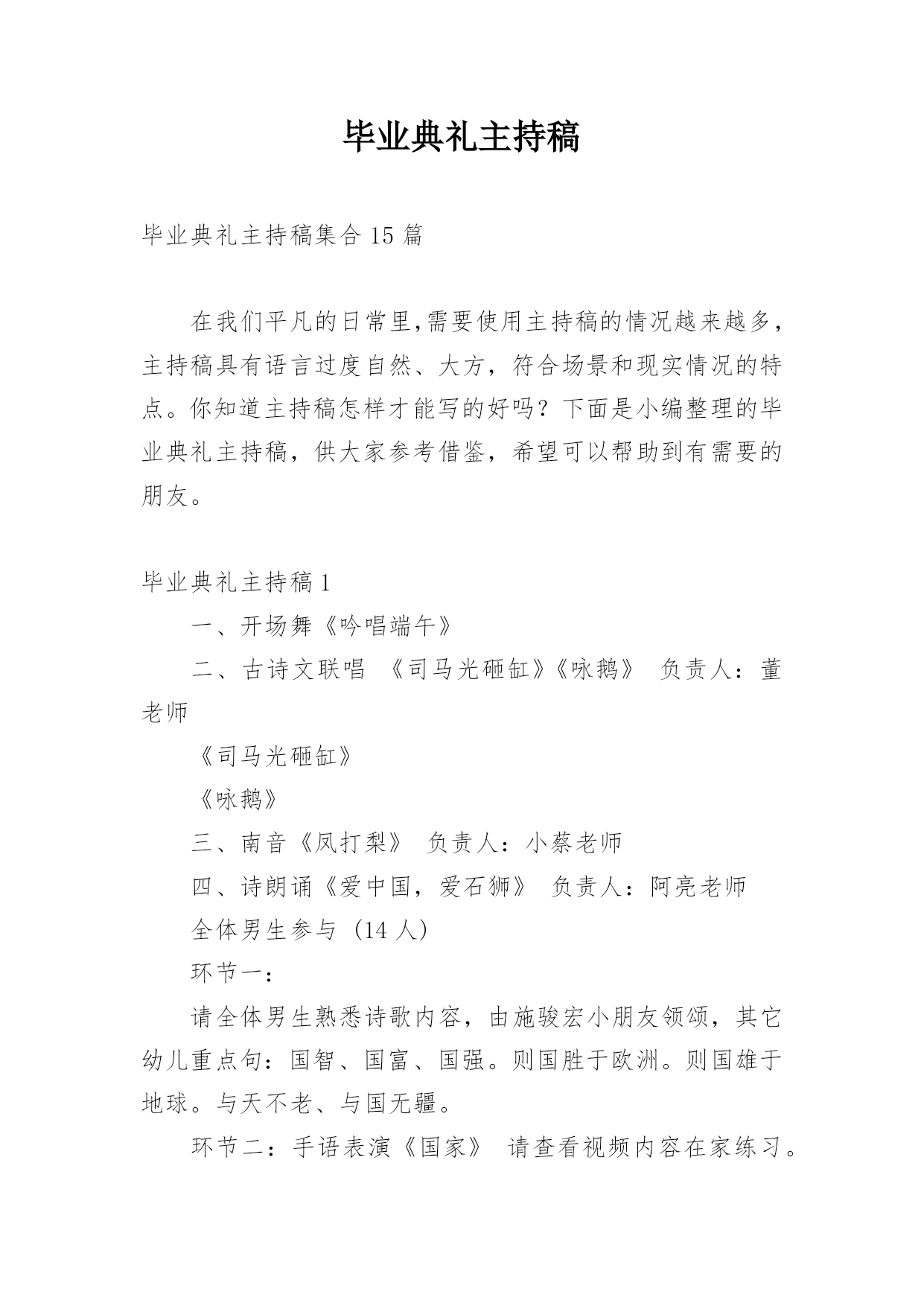 毕业典礼主持稿

毕业典礼主持稿集合 15 篇

在我们平凡的日常里,需要使用主持稿的情况越来越多，主持稿具有语言过度自然、大方，符合场景和现实情况的特点。你知道主持稿怎样才能写的好吗？下面是小编整理的毕业典礼主持稿，供大家参考借鉴，希望可以帮助到有需要的朋友。

毕业典礼主持稿 1

一、开场舞《吟唱端午》

二、古诗文联唱 《司马光砸缸》《咏鹅》 负责人：董老师

《司马光砸缸》

《咏鹅》

三、南音《凤打梨》 负责人：小蔡老师

四、诗朗诵《爱中国，爱石狮》 负责人：阿亮老师

全体男生参与（14 人）

环节一：

请全体男生熟悉诗歌内容，由施骏宏小朋友领颂，其它幼儿重点句：国智、国富、国强。则国胜于欧洲。则国雄于地球。与天不老、与国无疆。

环节二：手语表演《国家》 请查看视频内容在家练习。